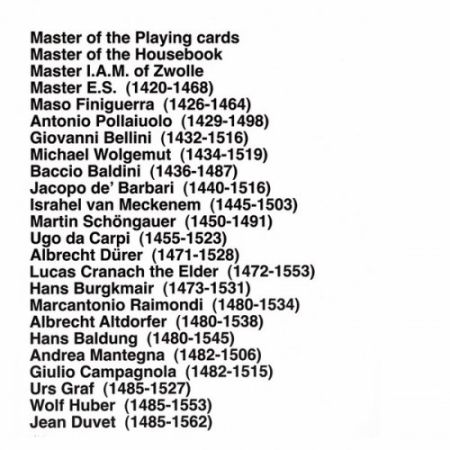 Master of the Playing cards
Master of the Housebook
Master I.A.M. of Zwolle
Master E.S. (1420-1468)
Maso Finiguerra (1426-1464)
Antonio Pollaiuolo (1429-1498)
Giovanni Bellini (1432-1516)
Michael Wolgemut (1434-1519)
Baccio Baldini (1436-1487)
Jacopo de' Barbari (1440-1516)
Israhel van Meckenem (1445-1503)
Martin Schöngauer (1450-1491)
Ugo da Carpi (1455-1523)
Albrecht Dürer (1471-1528)
Lucas Cranach the Elder (1472-1553)
Hans Burgkmair (1473-1531)
Marcantonio Raimondi (1480-1534)
Albrecht Altdorfer (1480-1538)
Hans Baldung (1480-1545)
Andrea Mantegna (1482-1506)
Giulio Campagnola (1482-1515)
Urs Graf (1485-1527)
Wolf Huber (1485-1553)
Jean Duvet (1485-1562)